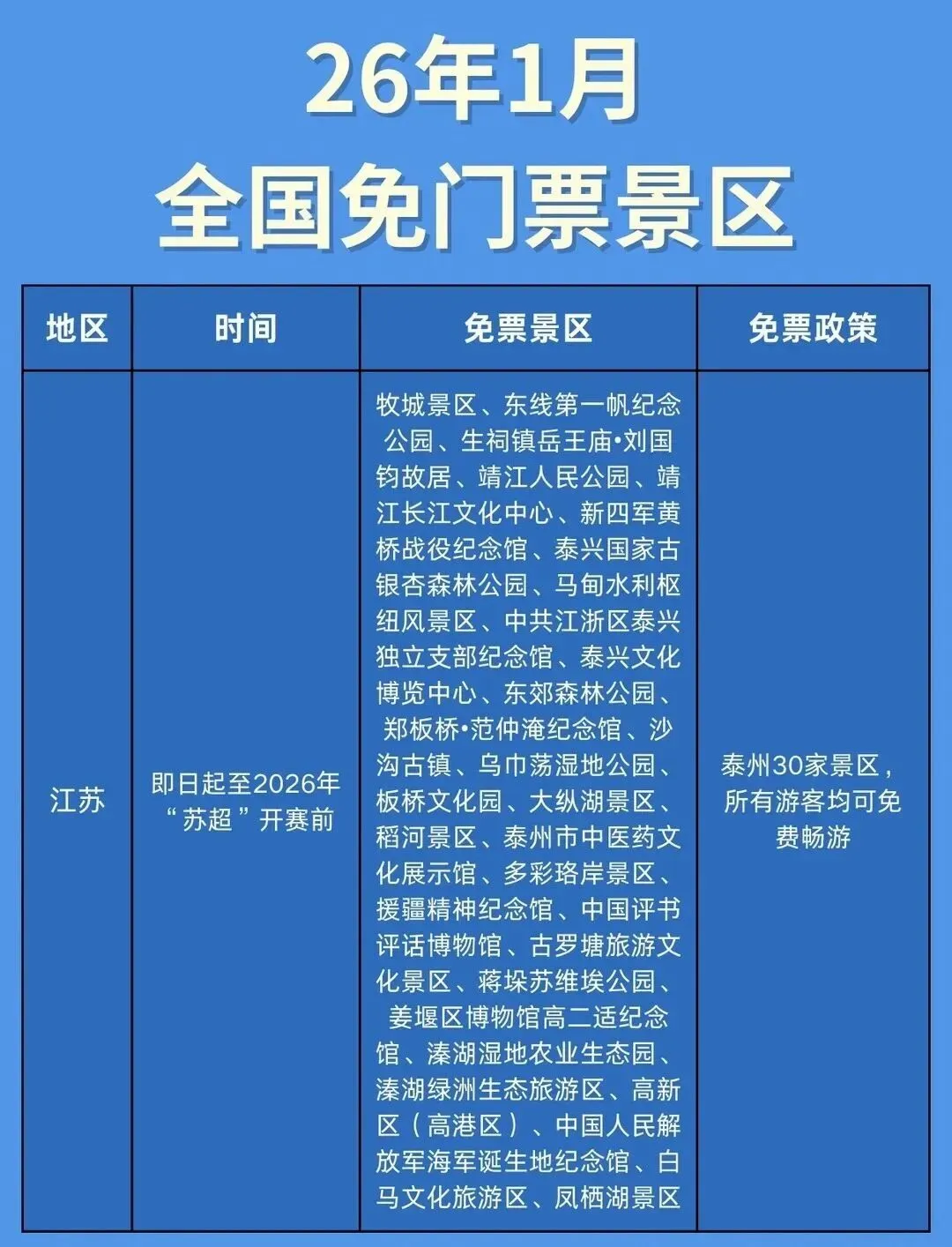 26年1月
全国免门票景区

| 地区 | 时间 | 免票景区 | 免票政策 |
|---|---|---|---|
| 江苏 | 即日起至2026年“苏超”开赛前 | 牧城景区、东线第一帆纪念公园、生祠镇岳王庙•刘国钧故居、靖江人民公园、靖江长江文化中心、新四军黄桥战役纪念馆、泰兴国家古银杏森林公园、马甸水利枢纽风景区、中共江浙区泰兴独立支部纪念馆、泰兴文化博览中心、东郊森林公园、郑板桥•范仲淹纪念馆、沙沟古镇、乌巾荡湿地公园、板桥文化园、大纵湖景区、稻河景区、泰州市中医药文化展示馆、多彩珞岸景区、援疆精神纪念馆、中国评书评话博物馆、古罗塘旅游文化景区、蒋垛苏维埃公园、姜堰区博物馆高二适纪念馆、溱湖湿地农业生态园、溱湖绿洲生态旅游区、高新区（高港区）、中国人民解放军海军诞生地纪念馆、白马文化旅游区、凤栖湖景区 | 泰州30家景区，所有游客均可免费畅游 |